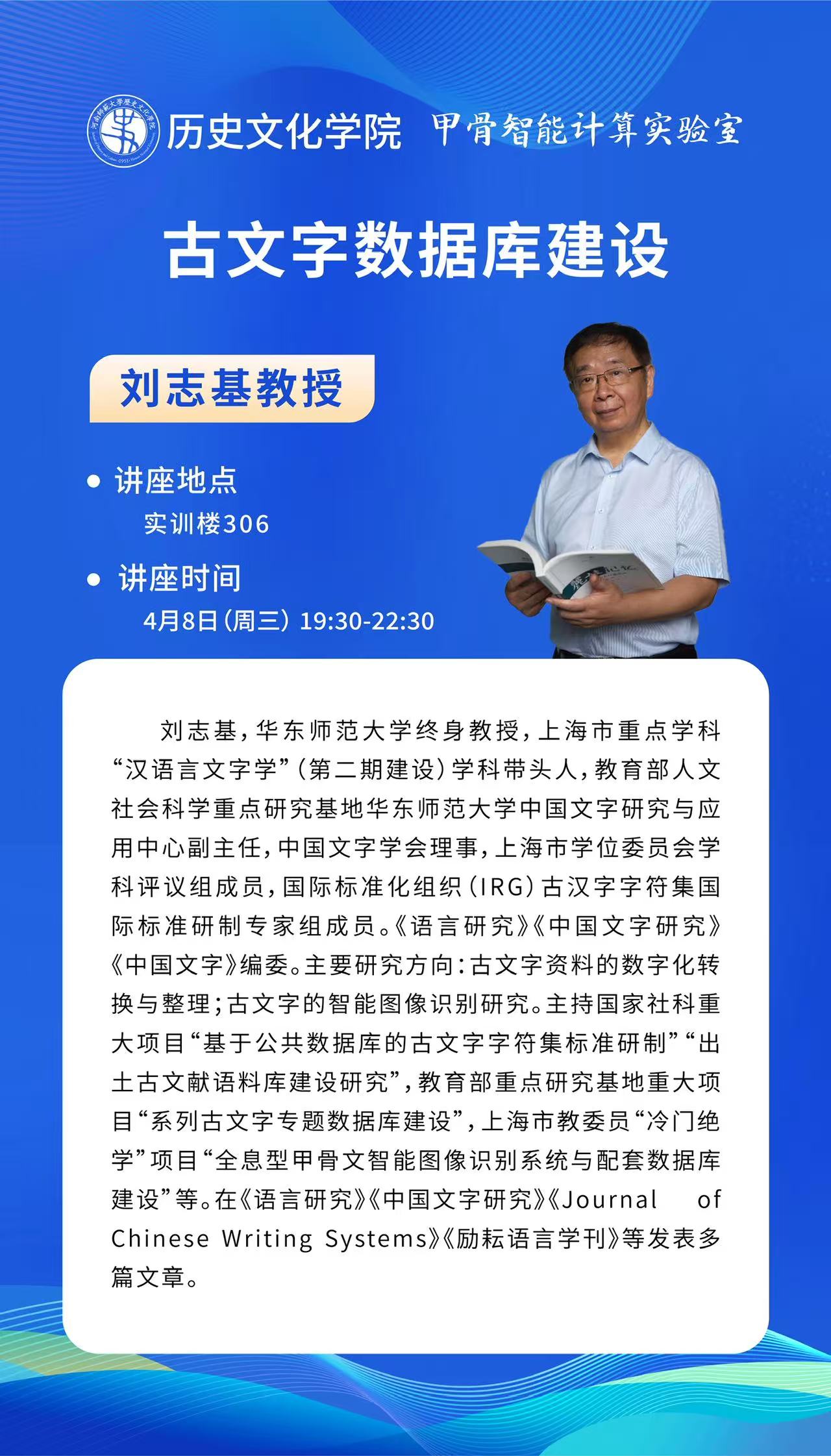 历史文化学院 甲骨智能计算实验室

古文字数据库建设

刘志基教授

• 讲座地点
实训楼306

• 讲座时间
4月8日(周三) 19:30-22:30

刘志基,华东师范大学终身教授,上海市重点学科“汉语言文字学”(第二期建设)学科带头人,教育部人文社会科学重点研究基地华东师范大学中国文字研究与应用中心副主任,中国文字学会理事,上海市学位委员会学科评议组成员,国际标准化组织(IRG)古汉字字符集国际标准研制专家组成员。《语言研究》《中国文字研究》《中国文字》编委。主要研究方向:古文字资料的数字化转换与整理;古文字的智能图像识别研究。主持国家社科重大项目“基于公共数据库的古文字字符集标准研制”“出土古文献语料库建设研究”,教育部重点研究基地重大项目“系列古文字专题数据库建设”,上海市教委员“冷门绝学”项目“全息型甲骨文智能图像识别系统与配套数据库建设”等。在《语言研究》《中国文字研究》《Journal of Chinese Writing Systems》《励耘语言学刊》等发表多篇文章。